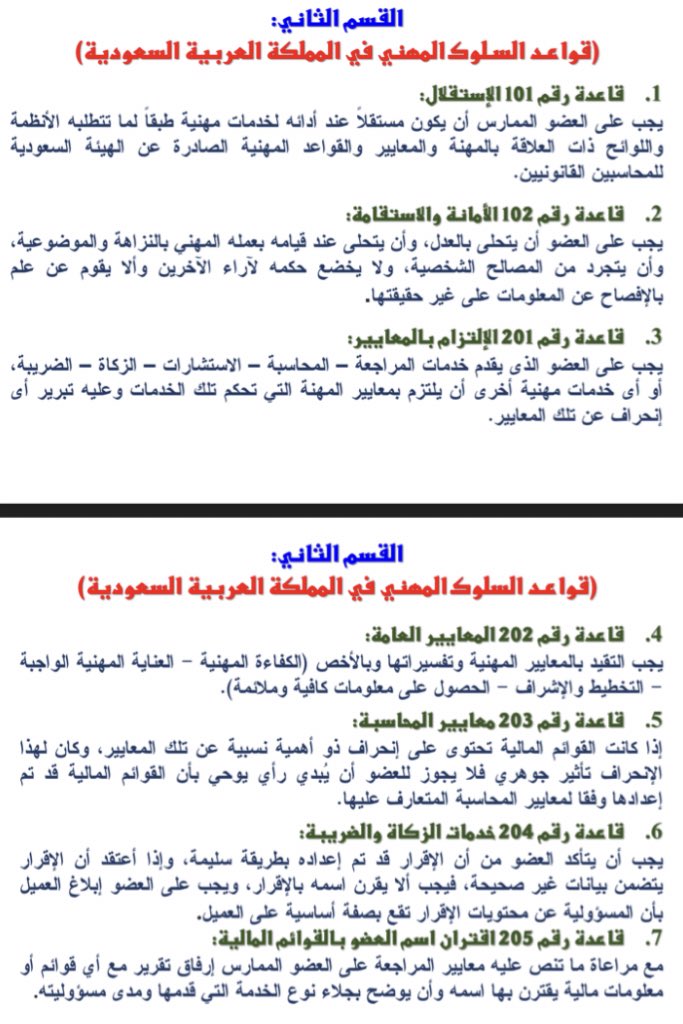 القسم الثاني:
(قواعد السلوك المهني في المملكة العربية السعودية)

1. قاعدة رقم 101 الإستقلال:
يجب على العضو الممارس أن يكون مستقلاً عند أدائه لخدمات مهنية طبقاً لما تتطلبه الأنظمة واللوائح ذات العلاقة بالمهنة والمعايير والقواعد المهنية الصادرة عن الهيئة السعودية للمحاسبين القانونيين.

2. قاعدة رقم 102 الأمانة والاستقامة:
يجب على العضو أن يتحلى بالعدل، وأن يتحلى عند قيامه بعمله المهني بالنزاهة والموضوعية، وأن يتجرد من المصالح الشخصية، ولا يخضع حكمه لآراء الآخرين وألا يقوم عن علم بالإفصاح عن المعلومات على غير حقيقتها.

3. قاعدة رقم 201 الإلتزام بالمعايير:
يجب على العضو الذى يقدم خدمات المراجعة – المحاسبة – الاستشارات – الزكاة – الضريبة، أو أى خدمات مهنية أخرى أن يلتزم بمعايير المهنة التي تحكم تلك الخدمات وعليه تبرير أى إنحراف عن تلك المعايير.

القسم الثاني:
(قواعد السلوك المهني في المملكة العربية السعودية)

4. قاعدة رقم 202 المعايير العامة:
يجب التقيد بالمعايير المهنية وتفسيراتها وبالأخص (الكفاءة المهنية – العناية المهنية الواجبة – التخطيط والإشراف – الحصول على معلومات كافية وملائمة).

5. قاعدة رقم 203 معايير المحاسبة:
إذا كانت القوائم المالية تحتوى على إنحراف ذو أهمية نسبية عن تلك المعايير، وكان لهذا الإنحراف تأثير جوهري فلا يجوز للعضو أن يُبدي رأي يوحي بأن القوائم المالية قد تم إعدادها وفقا لمعايير المحاسبة المتعارف عليها.

6. قاعدة رقم 204 خدمات الزكاة والضريبة:
يجب أن يتأكد العضو من أن الإقرار قد تم إعداده بطريقة سليمة، وإذا أعتقد أن الإقرار يتضمن بيانات غير صحيحة، فيجب ألا يقرن اسمه بالإقرار، ويجب على العضو إبلاغ العميل بأن المسؤولية عن محتويات الإقرار تقع بصفة أساسية على العميل.

7. قاعدة رقم 205 اقتران اسم العضو بالقوائم المالية:
مع مراعاة ما تنص عليه معايير المراجعة على العضو الممارس إرفاق تقرير مع أي قوائم أو معلومات مالية يقترن بها اسمه وأن يوضح بجلاء نوع الخدمة التي قدمها ومدى مسؤوليته.